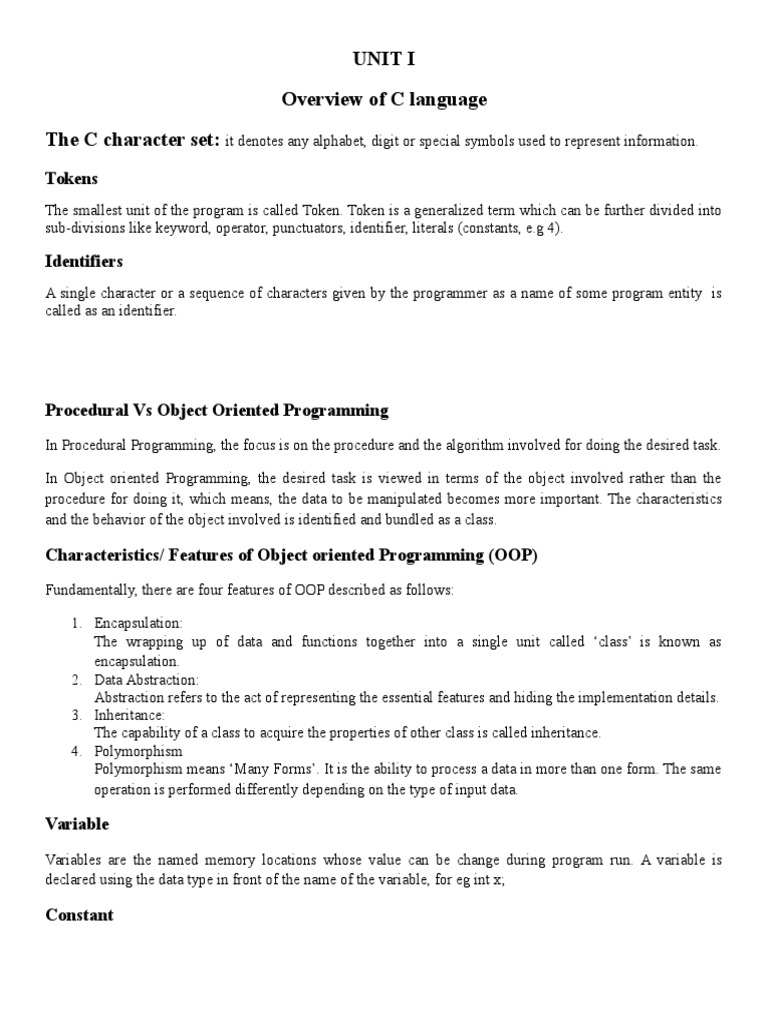 UNIT I

Overview of C language

The C character set: it denotes any alphabet, digit or special symbols used to represent information.

Tokens

The smallest unit of the program is called Token. Token is a generalized term which can be further divided into sub-divisions like keyword, operator, punctuators, identifier, literals (constants, e.g 4).

Identifiers

A single character or a sequence of characters given by the programmer as a name of some program entity is called as an identifier.

Procedural Vs Object Oriented Programming

In Procedural Programming, the focus is on the procedure and the algorithm involved for doing the desired task.

In Object oriented Programming, the desired task is viewed in terms of the object involved rather than the procedure for doing it, which means, the data to be manipulated becomes more important. The characteristics and the behavior of the object involved is identified and bundled as a class.

Characteristics/ Features of Object oriented Programming (OOP)

Fundamentally, there are four features of OOP described as follows:

1. Encapsulation:
The wrapping up of data and functions together into a single unit called 'class' is known as encapsulation.
2. Data Abstraction:
Abstraction refers to the act of representing the essential features and hiding the implementation details.
3. Inheritance:
The capability of a class to acquire the properties of other class is called inheritance.
4. Polymorphism
Polymorphism means 'Many Forms'. It is the ability to process a data in more than one form. The same operation is performed differently depending on the type of input data.

Variable

Variables are the named memory locations whose value can be change during program run. A variable is declared using the data type in front of the name of the variable, for eg int x;

Constant